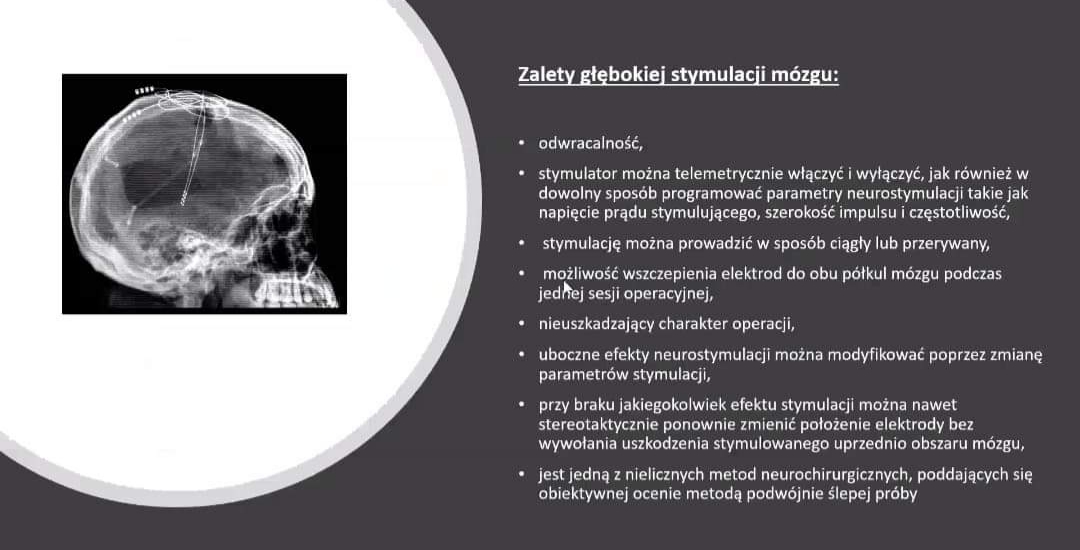 Zalety głębokiej stymulacji mózgu:

• odwracalność,

• stymulator można telemetrycznie włączyć i wyłączyć, jak również w dowolny sposób programować parametry neurostymulacji takie jak napięcie prądu stymulującego, szerokość impulsu i częstotliwość,

• stymulację można prowadzić w sposób ciągły lub przerywany,

• możliwość wszczepienia elektrod do obu półkul mózgu podczas jednej sesji operacyjnej,

• nieuszkadzający charakter operacji,

• uboczne efekty neurostymulacji można modyfikować poprzez zmianę parametrów stymulacji,

• przy braku jakiegokolwiek efektu stymulacji można nawet stereotaktycznie ponownie zmienić położenie elektrody bez wywołania uszkodzenia stymulowanego uprzednio obszaru mózgu,

• jest jedną z nielicznych metod neurochirurgicznych, poddających się obiektywnej ocenie metodą podwójnie ślepej próby